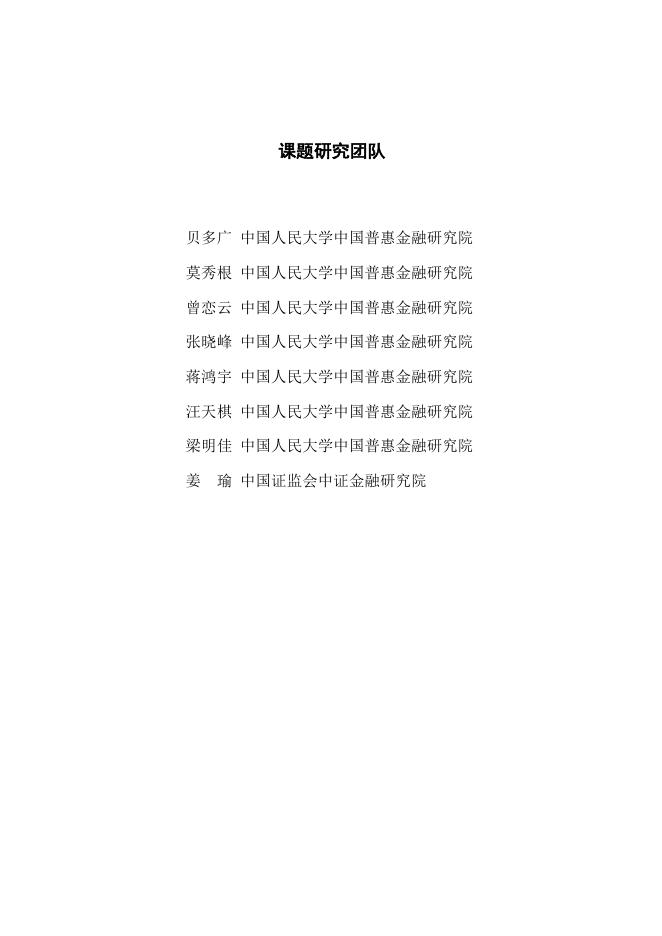 课题研究团队

贝多广 中国人民大学中国普惠金融研究院

莫秀根 中国人民大学中国普惠金融研究院

曾恋云 中国人民大学中国普惠金融研究院

张晓峰 中国人民大学中国普惠金融研究院

蒋鸿宇 中国人民大学中国普惠金融研究院

汪天棋 中国人民大学中国普惠金融研究院

梁明佳 中国人民大学中国普惠金融研究院

姜　瑜 中国证监会中证金融研究院